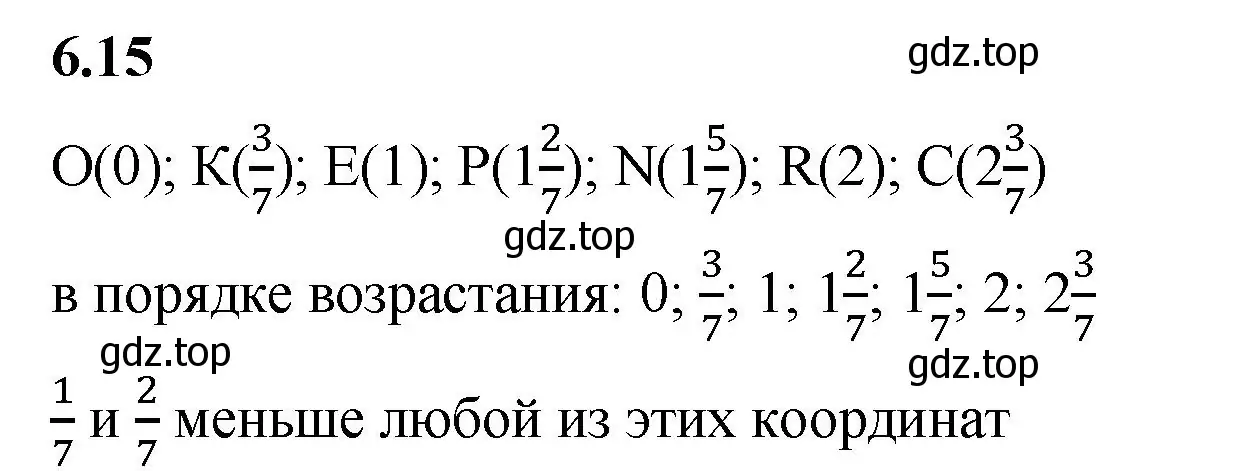 6.15

gdz.top

O(0); K($\frac{3}{7}$); E(1); P($1\frac{2}{7}$); N($1\frac{5}{7}$); R(2); C($2\frac{3}{7}$)

gdz.top

в порядке возрастания: 0; $\frac{3}{7}$; 1; $1\frac{2}{7}$; $1\frac{5}{7}$; 2; $2\frac{3}{7}$

gdz.top

gdz.top

$\frac{1}{7}$ и $\frac{2}{7}$ меньше любой из этих координат